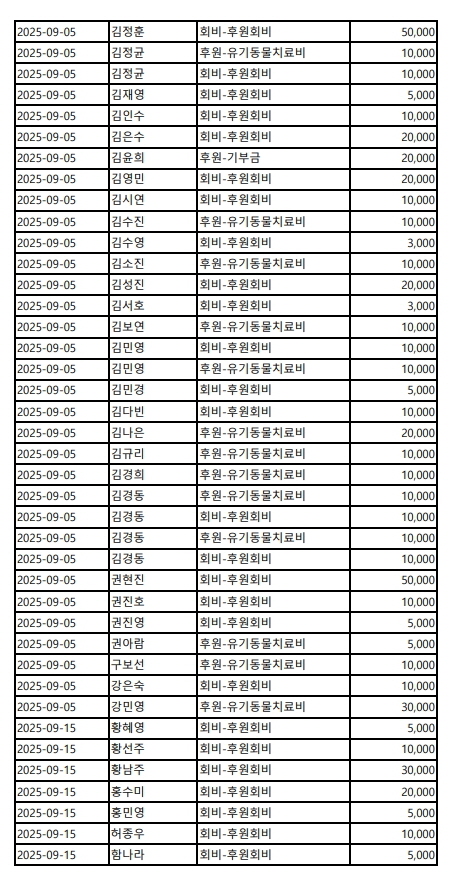 | 2025-09-05 | 김정훈 | 회비-후원회비 | 50,000 |
|---|---|---|---|
| 2025-09-05 | 김정균 | 후원-유기동물치료비 | 10,000 |
| 2025-09-05 | 김정균 | 회비-후원회비 | 10,000 |
| 2025-09-05 | 김재영 | 회비-후원회비 | 5,000 |
| 2025-09-05 | 김인수 | 회비-후원회비 | 10,000 |
| 2025-09-05 | 김은수 | 회비-후원회비 | 20,000 |
| 2025-09-05 | 김윤희 | 후원-기부금 | 20,000 |
| 2025-09-05 | 김영민 | 회비-후원회비 | 20,000 |
| 2025-09-05 | 김시연 | 회비-후원회비 | 10,000 |
| 2025-09-05 | 김수진 | 후원-유기동물치료비 | 10,000 |
| 2025-09-05 | 김수영 | 회비-후원회비 | 3,000 |
| 2025-09-05 | 김소진 | 후원-유기동물치료비 | 10,000 |
| 2025-09-05 | 김성진 | 회비-후원회비 | 20,000 |
| 2025-09-05 | 김서호 | 회비-후원회비 | 3,000 |
| 2025-09-05 | 김보연 | 후원-유기동물치료비 | 10,000 |
| 2025-09-05 | 김민영 | 회비-후원회비 | 10,000 |
| 2025-09-05 | 김민영 | 후원-유기동물치료비 | 10,000 |
| 2025-09-05 | 김민경 | 회비-후원회비 | 5,000 |
| 2025-09-05 | 김다빈 | 회비-후원회비 | 10,000 |
| 2025-09-05 | 김나은 | 후원-유기동물치료비 | 20,000 |
| 2025-09-05 | 김규리 | 후원-유기동물치료비 | 10,000 |
| 2025-09-05 | 김경희 | 후원-유기동물치료비 | 10,000 |
| 2025-09-05 | 김경동 | 후원-유기동물치료비 | 10,000 |
| 2025-09-05 | 김경동 | 회비-후원회비 | 10,000 |
| 2025-09-05 | 김경동 | 후원-유기동물치료비 | 10,000 |
| 2025-09-05 | 김경동 | 회비-후원회비 | 10,000 |
| 2025-09-05 | 권현진 | 회비-후원회비 | 50,000 |
| 2025-09-05 | 권진호 | 회비-후원회비 | 10,000 |
| 2025-09-05 | 권진영 | 회비-후원회비 | 5,000 |
| 2025-09-05 | 권아람 | 후원-유기동물치료비 | 5,000 |
| 2025-09-05 | 구보선 | 후원-유기동물치료비 | 10,000 |
| 2025-09-05 | 강은숙 | 회비-후원회비 | 10,000 |
| 2025-09-05 | 강민영 | 후원-유기동물치료비 | 30,000 |
| 2025-09-15 | 황혜영 | 회비-후원회비 | 5,000 |
| 2025-09-15 | 황선주 | 회비-후원회비 | 10,000 |
| 2025-09-15 | 황남주 | 회비-후원회비 | 30,000 |
| 2025-09-15 | 홍수미 | 회비-후원회비 | 20,000 |
| 2025-09-15 | 홍민영 | 회비-후원회비 | 5,000 |
| 2025-09-15 | 허종우 | 회비-후원회비 | 10,000 |
| 2025-09-15 | 함나라 | 회비-후원회비 | 5,000 |